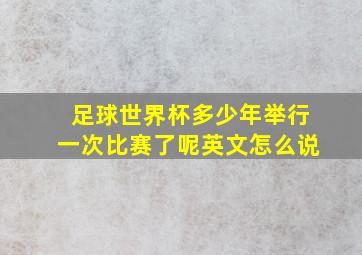 足球世界杯多少年举行一次比赛了呢英文怎么说